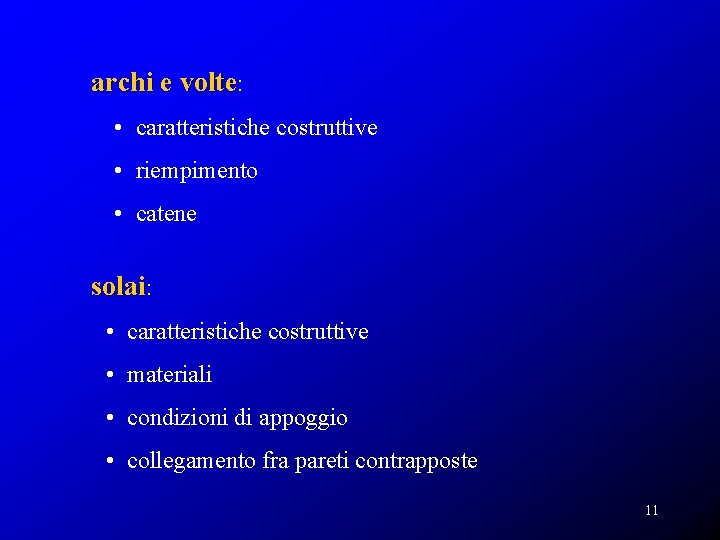 archi e volte:

• caratteristiche costruttive
• riempimento
• catene

solai:

• caratteristiche costruttive
• materiali
• condizioni di appoggio
• collegamento fra pareti contrapposte

11